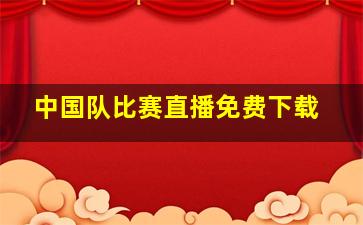 中国队比赛直播免费下载